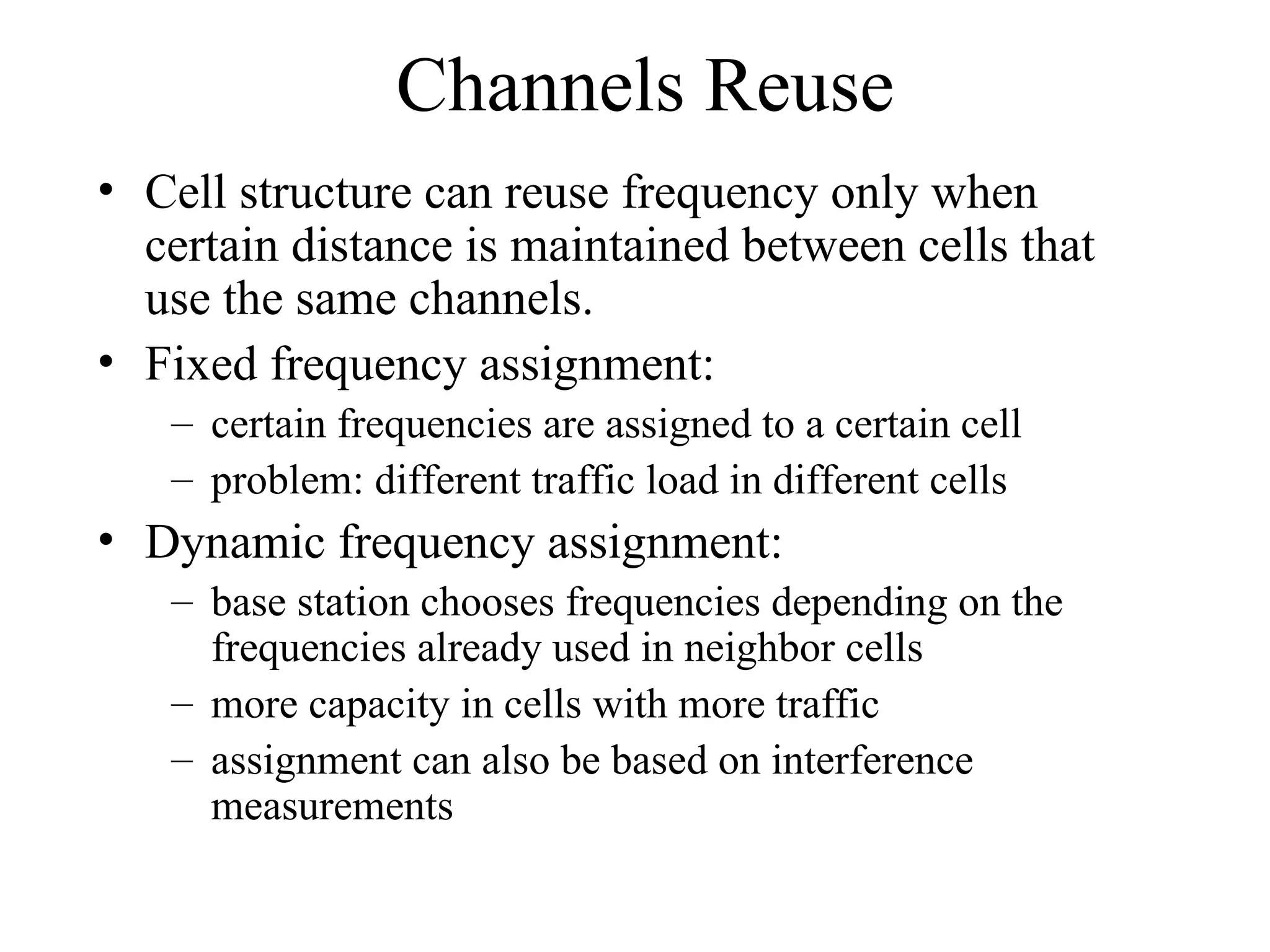 Channels Reuse

• Cell structure can reuse frequency only when certain distance is maintained between cells that use the same channels.
• Fixed frequency assignment:
– certain frequencies are assigned to a certain cell
– problem: different traffic load in different cells
• Dynamic frequency assignment:
– base station chooses frequencies depending on the frequencies already used in neighbor cells
– more capacity in cells with more traffic
– assignment can also be based on interference measurements